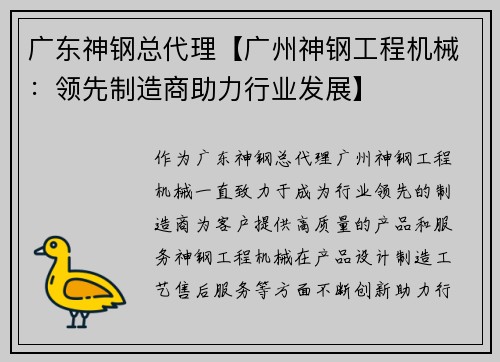 广东神钢总代理【广州神钢工程机械：领先制造商助力行业发展】

作为广东神钢总代理广州神钢工程机械一直致力于成为行业领先的制造商为客户提供高质量的产品和服务神钢工程机械在产品设计制造工艺售后服务等方面不断创新助力行